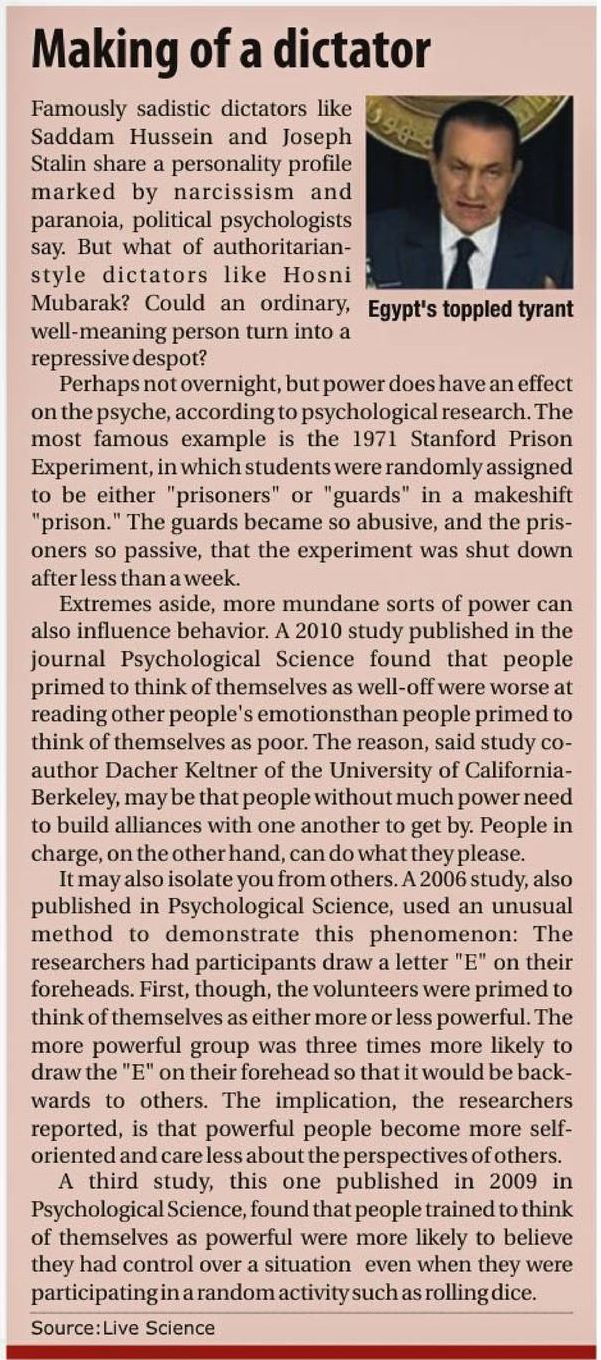 Making of a dictator

Famously sadistic dictators like Saddam Hussein and Joseph Stalin share a personality profile marked by narcissism and paranoia, political psychologists say. But what of authoritarian-style dictators like Hosni Mubarak? Could an ordinary, well-meaning person turn into a repressive despot?

Egypt's toppled tyrant

Perhaps not overnight, but power does have an effect on the psyche, according to psychological research. The most famous example is the 1971 Stanford Prison Experiment, in which students were randomly assigned to be either "prisoners" or "guards" in a makeshift "prison." The guards became so abusive, and the prisoners so passive, that the experiment was shut down after less than a week.

Extremes aside, more mundane sorts of power can also influence behavior. A 2010 study published in the journal Psychological Science found that people primed to think of themselves as well-off were worse at reading other people's emotionsthan people primed to think of themselves as poor. The reason, said study co-author Dacher Keltner of the University of California-Berkeley, may be that people without much power need to build alliances with one another to get by. People in charge, on the other hand, can do what they please.

It may also isolate you from others. A 2006 study, also published in Psychological Science, used an unusual method to demonstrate this phenomenon: The researchers had participants draw a letter "E" on their foreheads. First, though, the volunteers were primed to think of themselves as either more or less powerful. The more powerful group was three times more likely to draw the "E" on their forehead so that it would be backwards to others. The implication, the researchers reported, is that powerful people become more self-oriented and care less about the perspectives of others.

A third study, this one published in 2009 in Psychological Science, found that people trained to think of themselves as powerful were more likely to believe they had control over a situation even when they were participating in a random activity such as rolling dice.

Source:Live Science